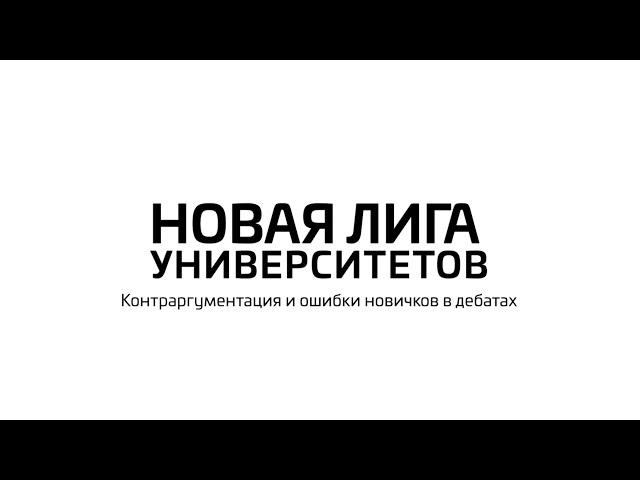 НОВАЯ ЛИГА
УНИВЕРСИТЕТОВ
Контраргументация и ошибки новичков в дебатах